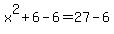 $x^2+6-6=27-6$